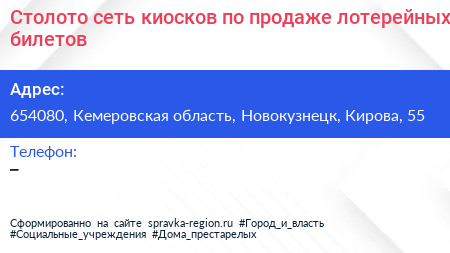 Столото сеть киосков по продаже лотерейных билетов

Адрес:

654080, Кемеровская область, Новокузнецк, Кирова, 55

Телефон:

–

Сформированно на сайте spravka-region.ru #Город_и_власть #Социальные_учреждения #Дома_престарелых